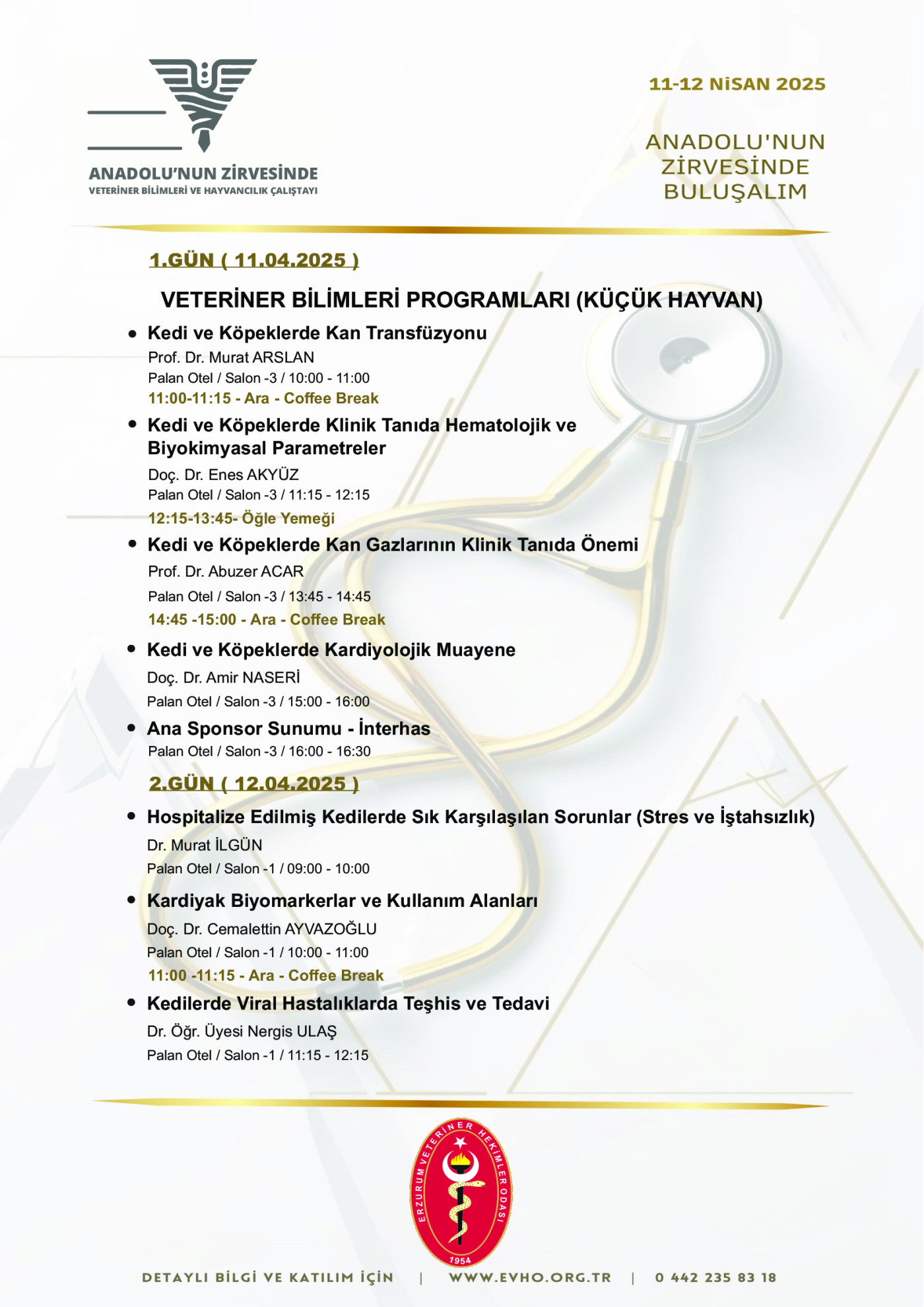 ANADOLU'NUN ZİRVESİNDE
VETERİNER BİLİMLERİ VE HAYVANCILIK ÇALIŞTAYI

11-12 NİSAN 2025

ANADOLU'NUN ZİRVESİNDE BULUŞALIM

1.GÜN ( 11.04.2025 )

VETERİNER BİLİMLERİ PROGRAMLARI (KÜÇÜK HAYVAN)

• Kedi ve Köpeklerde Kan Transfüzyonu
Prof. Dr. Murat ARSLAN
Palan Otel / Salon -3 / 10:00 - 11:00
11:00-11:15 - Ara - Coffee Break

• Kedi ve Köpeklerde Klinik Tanıda Hematolojik ve Biyokimyasal Parametreler
Doç. Dr. Enes AKYÜZ
Palan Otel / Salon -3 / 11:15 - 12:15
12:15-13:45- Öğle Yemeği

• Kedi ve Köpeklerde Kan Gazlarının Klinik Tanıda Önemi
Prof. Dr. Abuzer ACAR
Palan Otel / Salon -3 / 13:45 - 14:45
14:45 -15:00 - Ara - Coffee Break

• Kedi ve Köpeklerde Kardiyolojik Muayene
Doç. Dr. Amir NASERİ
Palan Otel / Salon -3 / 15:00 - 16:00

• Ana Sponsor Sunumu - İnterhas
Palan Otel / Salon -3 / 16:00 - 16:30

2.GÜN ( 12.04.2025 )

• Hospitalize Edilmiş Kedilerde Sık Karşılaşılan Sorunlar (Stres ve İştahsızlık)
Dr. Murat İLGÜN
Palan Otel / Salon -1 / 09:00 - 10:00

• Kardiyak Biyomarkerlar ve Kullanım Alanları
Doç. Dr. Cemalettin AYVAZOĞLU
Palan Otel / Salon -1 / 10:00 - 11:00
11:00 -11:15 - Ara - Coffee Break

• Kedilerde Viral Hastalıklarda Teşhis ve Tedavi
Dr. Öğr. Üyesi Nergis ULAŞ
Palan Otel / Salon -1 / 11:15 - 12:15

ERZURUM VETERİNER HEKİMLER ODASI
1954

DETAYLI BİLGİ VE KATILIM İÇİN | WWW.EVHO.ORG.TR | 0 442 235 83 18